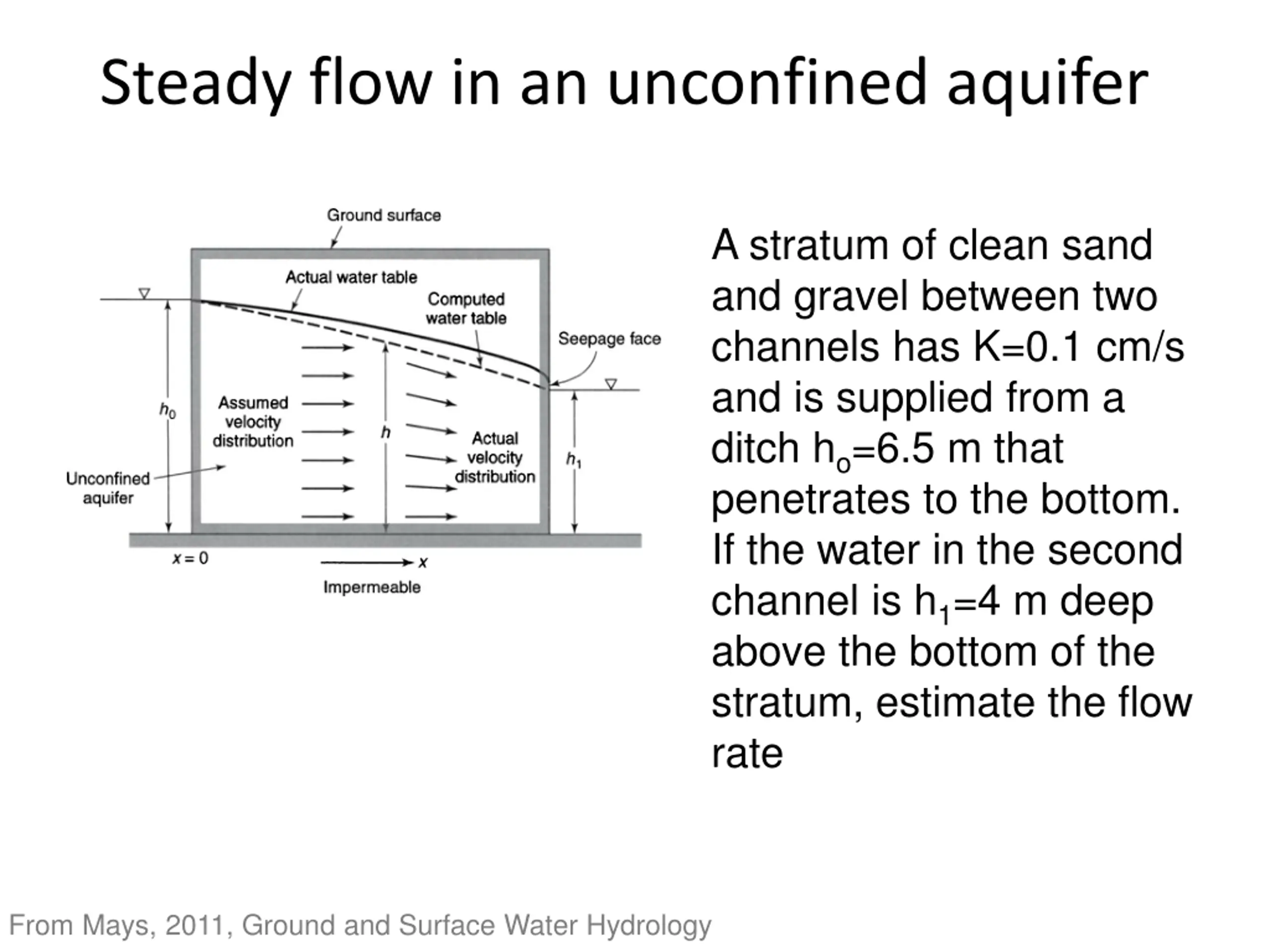 Steady flow in an unconfined aquifer

Ground surface

Actual water table

Computed water table

Seepage face

$h_0$

Assumed velocity distribution

$h$

Actual velocity distribution

$h_1$

Unconfined aquifer

$x = 0$

$x$

Impermeable

A stratum of clean sand and gravel between two channels has K=0.1 cm/s and is supplied from a ditch $h_o$=6.5 m that penetrates to the bottom. If the water in the second channel is $h_1$=4 m deep above the bottom of the stratum, estimate the flow rate

From Mays, 2011, Ground and Surface Water Hydrology